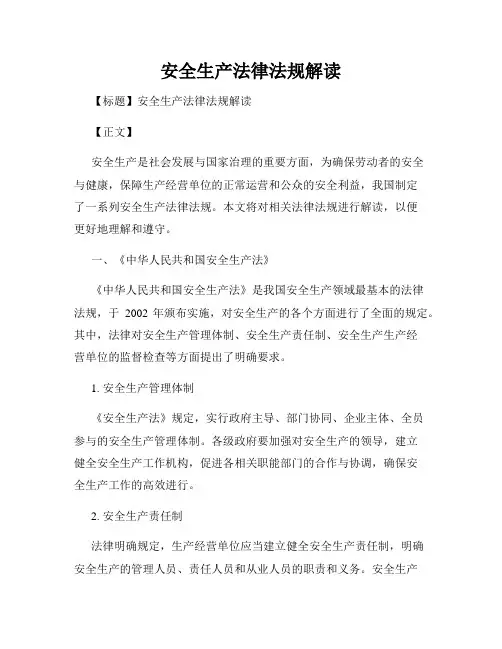 安全生产法律法规解读

【标题】安全生产法律法规解读

【正文】

安全生产是社会发展与国家治理的重要方面，为确保劳动者的安全与健康，保障生产经营单位的正常运营和公众的安全利益，我国制定了一系列安全生产法律法规。本文将对相关法律法规进行解读，以便更好地理解和遵守。

一、《中华人民共和国安全生产法》

《中华人民共和国安全生产法》是我国安全生产领域最基本的法律法规，于 2002 年颁布实施，对安全生产的各个方面进行了全面的规定。其中，法律对安全生产管理体制、安全生产责任制、安全生产生产经营单位的监督检查等方面提出了明确要求。

1. 安全生产管理体制

《安全生产法》规定，实行政府主导、部门协同、企业主体、全员参与的安全生产管理体制。各级政府要加强对安全生产的领导，建立健全安全生产工作机构，促进各相关职能部门的合作与协调，确保安全生产工作的高效进行。

2. 安全生产责任制

法律明确规定，生产经营单位应当建立健全安全生产责任制，明确安全生产的管理人员、责任人员和从业人员的职责和义务。安全生产